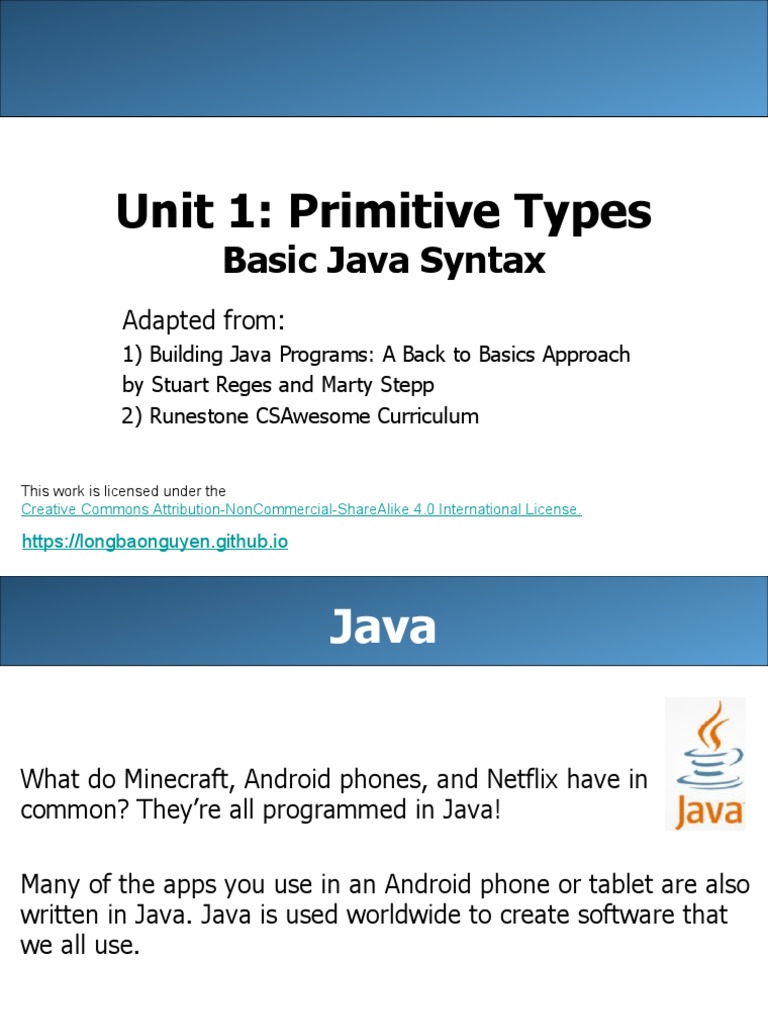 Unit 1: Primitive Types
Basic Java Syntax

Adapted from:
1) Building Java Programs: A Back to Basics Approach by Stuart Reges and Marty Stepp
2) Runestone CSAwesome Curriculum

This work is licensed under the
Creative Commons Attribution-NonCommercial-ShareAlike 4.0 International License.

https://longbaonguyen.github.io

Java

Java

What do Minecraft, Android phones, and Netflix have in common? They're all programmed in Java!

Many of the apps you use in an Android phone or tablet are also written in Java. Java is used worldwide to create software that we all use.